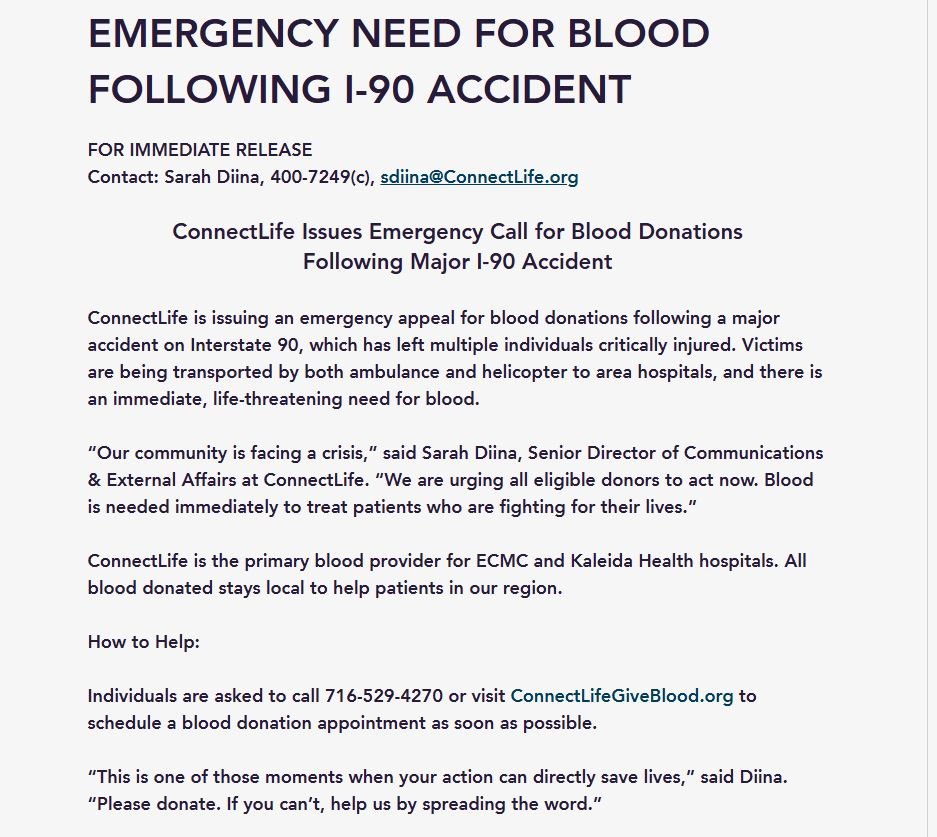 EMERGENCY NEED FOR BLOOD FOLLOWING I-90 ACCIDENT

FOR IMMEDIATE RELEASE
Contact: Sarah Diina, 400-7249(c), sdiina@ConnectLife.org

ConnectLife Issues Emergency Call for Blood Donations
Following Major I-90 Accident

ConnectLife is issuing an emergency appeal for blood donations following a major accident on Interstate 90, which has left multiple individuals critically injured. Victims are being transported by both ambulance and helicopter to area hospitals, and there is an immediate, life-threatening need for blood.

“Our community is facing a crisis,” said Sarah Diina, Senior Director of Communications & External Affairs at ConnectLife. “We are urging all eligible donors to act now. Blood is needed immediately to treat patients who are fighting for their lives.”

ConnectLife is the primary blood provider for ECMC and Kaleida Health hospitals. All blood donated stays local to help patients in our region.

How to Help:

Individuals are asked to call 716-529-4270 or visit ConnectLifeGiveBlood.org to schedule a blood donation appointment as soon as possible.

“This is one of those moments when your action can directly save lives,” said Diina. “Please donate. If you can’t, help us by spreading the word.”